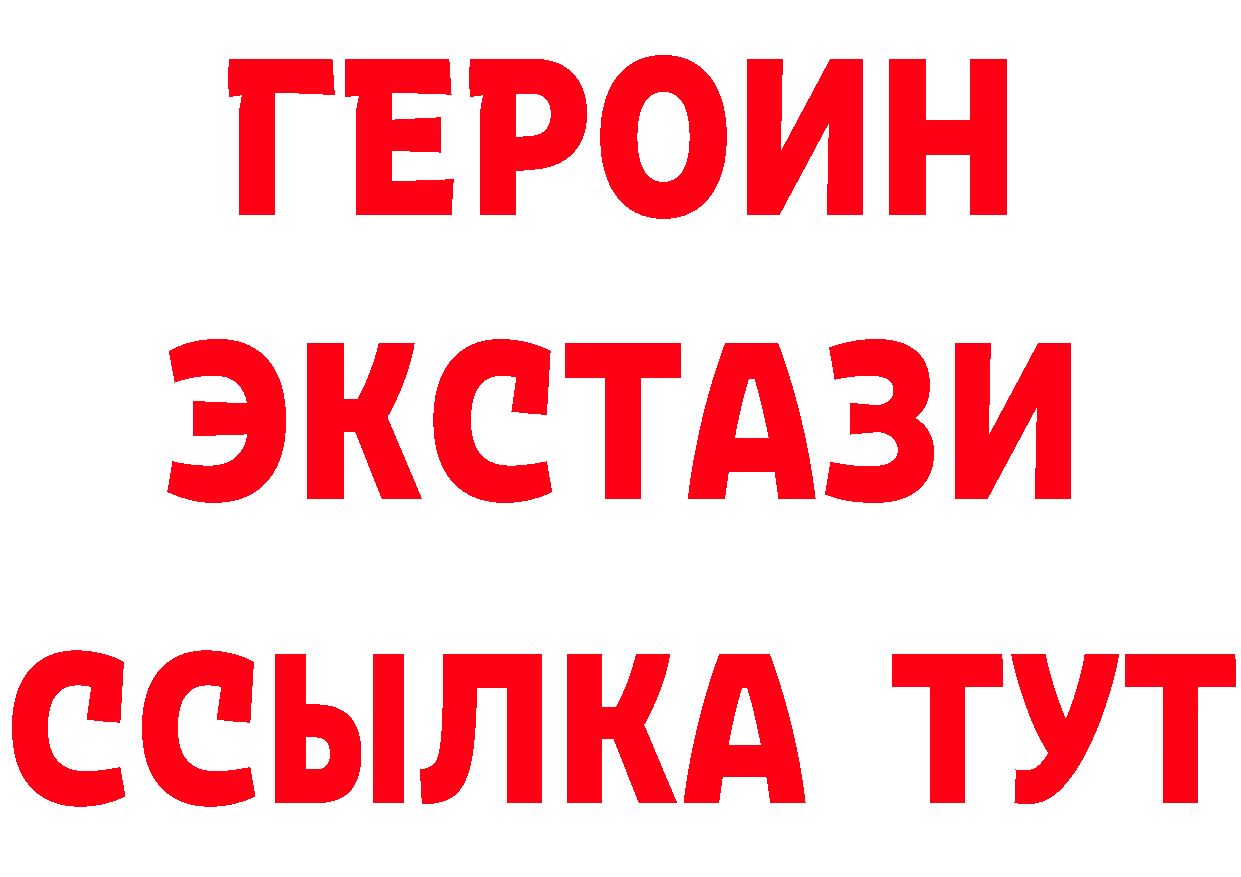 ГЕРОИН
ЭКСТАЗИ
ССЫЛКА ТУТ